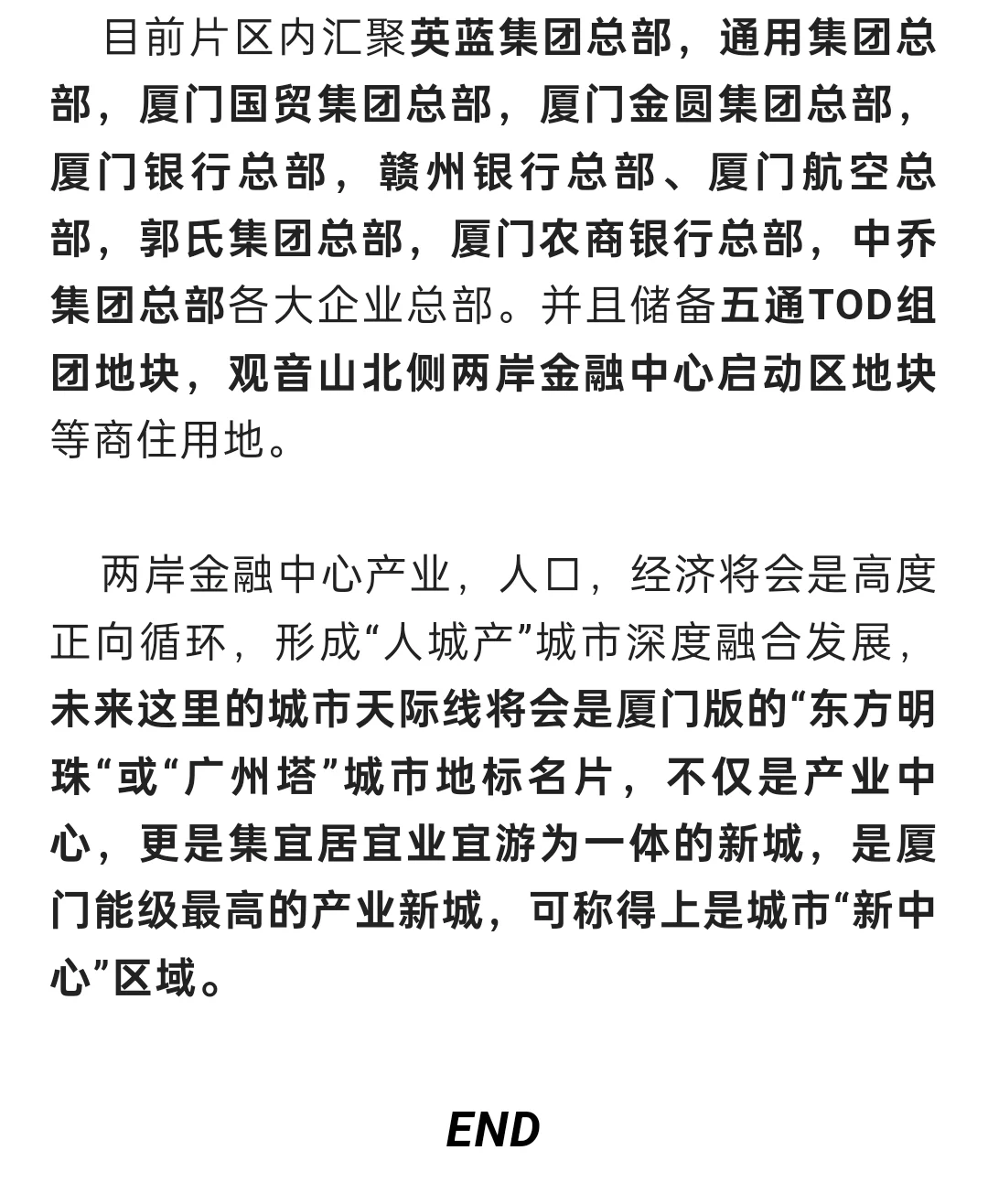 目前片区内汇聚英蓝集团总部，通用集团总部，厦门国贸集团总部，厦门金圆集团总部，厦门银行总部，赣州银行总部、厦门航空总部，郭氏集团总部，厦门农商银行总部，中乔集团总部各大企业总部。并且储备五通TOD组团地块，观音山北侧两岸金融中心启动区地块等商住用地。

两岸金融中心产业，人口，经济将会是高度正向循环，形成“人城产”城市深度融合发展，未来这里的城市天际线将会是厦门版的“东方明珠“或“广州塔”城市地标名片，不仅是产业中心，更是集宜居宜业宜游为一体的新城，是厦门能级最高的产业新城，可称得上是城市“新中心”区域。

END